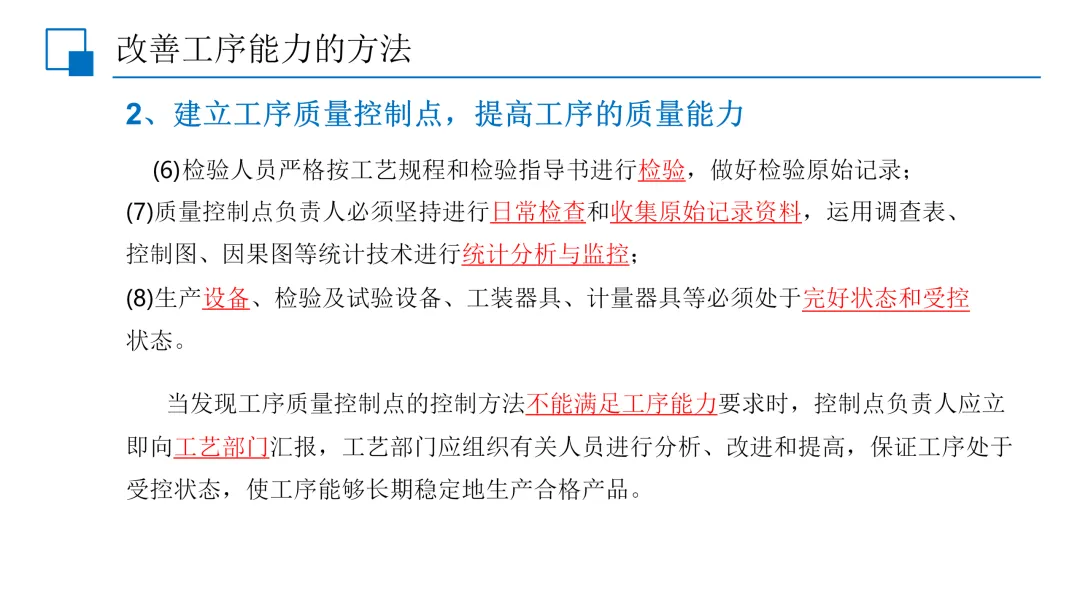 改善工序能力的方法

2、建立工序质量控制点，提高工序的质量能力

(6)检验人员严格按工艺规程和检验指导书进行检验，做好检验原始记录；

(7)质量控制点负责人必须坚持进行日常检查和收集原始记录资料，运用调查表、控制图、因果图等统计技术进行统计分析与监控；

(8)生产设备、检验及试验设备、工装器具、计量器具等必须处于完好状态和受控状态。

当发现工序质量控制点的控制方法不能满足工序能力要求时，控制点负责人应立即向工艺部门汇报，工艺部门应组织有关人员进行分析、改进和提高，保证工序处于受控状态，使工序能够长期稳定地生产合格产品。